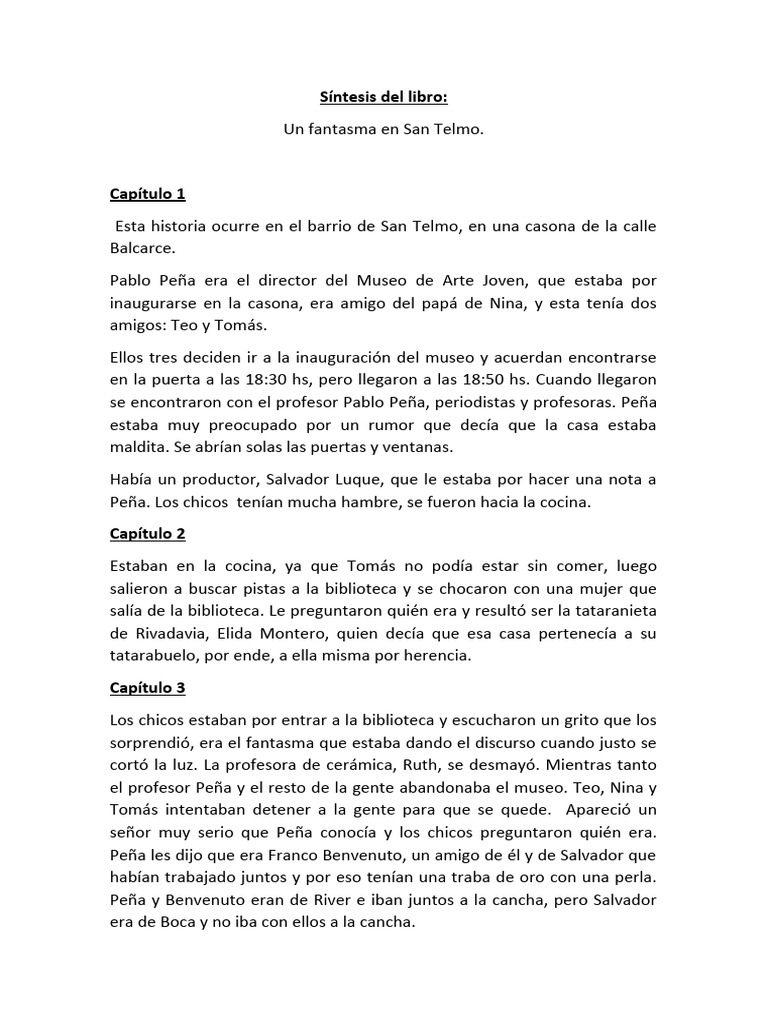 Síntesis del libro:

Un fantasma en San Telmo.

Capítulo 1

Esta historia ocurre en el barrio de San Telmo, en una casona de la calle Balcarce.

Pablo Peña era el director del Museo de Arte Joven, que estaba por inaugurarse en la casona, era amigo del papá de Nina, y esta tenía dos amigos: Teo y Tomás.

Ellos tres deciden ir a la inauguración del museo y acuerdan encontrarse en la puerta a las 18:30 hs, pero llegaron a las 18:50 hs. Cuando llegaron se encontraron con el profesor Pablo Peña, periodistas y profesoras. Peña estaba muy preocupado por un rumor que decía que la casa estaba maldita. Se abrían solas las puertas y ventanas.

Había un productor, Salvador Luque, que le estaba por hacer una nota a Peña. Los chicos tenían mucha hambre, se fueron hacia la cocina.

Capítulo 2

Estaban en la cocina, ya que Tomás no podía estar sin comer, luego salieron a buscar pistas a la biblioteca y se chocaron con una mujer que salía de la biblioteca. Le preguntaron quién era y resultó ser la tataranieta de Rivadavia, Elida Montero, quien decía que esa casa pertenecía a su tatarabuelo, por ende, a ella misma por herencia.

Capítulo 3

Los chicos estaban por entrar a la biblioteca y escucharon un grito que los sorprendió, era el fantasma que estaba dando el discurso cuando justo se cortó la luz. La profesora de cerámica, Ruth, se desmayó. Mientras tanto el profesor Peña y el resto de la gente abandonaba el museo. Teo, Nina y Tomás intentaban detener a la gente para que se quede. Apareció un señor muy serio que Peña conocía y los chicos preguntaron quién era. Peña les dijo que era Franco Benvenuto, un amigo de él y de Salvador que habían trabajado juntos y por eso tenían una traba de oro con una perla. Peña y Benvenuto eran de River e iban juntos a la cancha, pero Salvador era de Boca y no iba con ellos a la cancha.